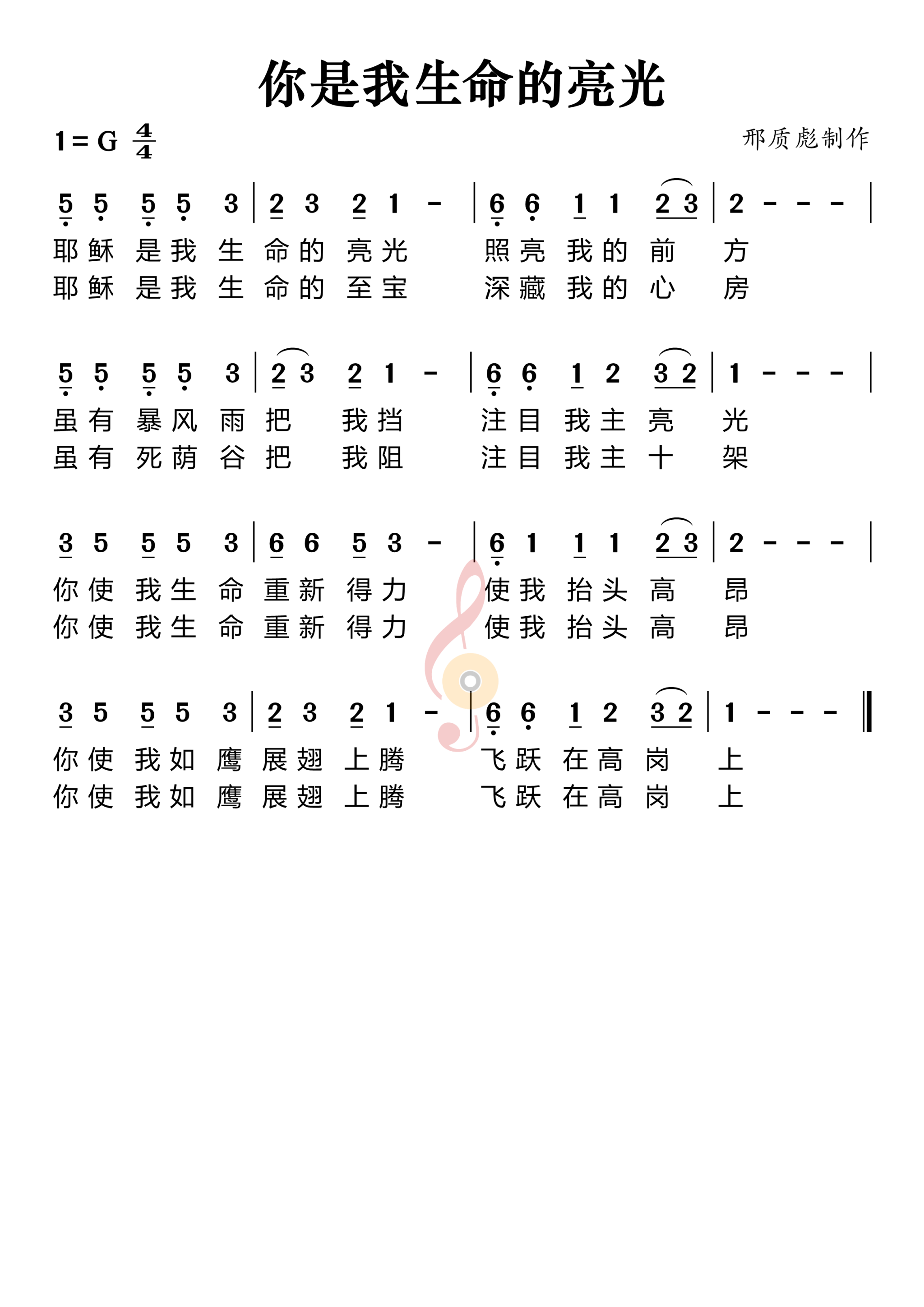 你是我生命的亮光

1 = G $\frac{4}{4}$

邢质彪制作

5 5 5 5 3 | 2 3 2 1 - | 6 6 1 1 2 3 | 2 - - - |
耶稣 是我 生 命的 亮光 照亮 我的 前 方
耶稣 是我 生 命的 至宝 深藏 我的 心 房

5 5 5 5 3 | 2 3 2 1 - | 6 6 1 2 3 2 | 1 - - - |
虽有 暴风 雨 把 我挡 注目 我主 亮 光
虽有 死荫 谷 把 我阻 注目 我主 十 架

3 5 5 5 3 | 6 6 5 3 - | 6 1 1 1 2 3 | 2 - - - |
你使 我生 命 重新 得力 使我 抬头 高 昂
你使 我生 命 重新 得力 使我 抬头 高 昂

3 5 5 5 3 | 2 3 2 1 - | 6 6 1 2 3 2 | 1 - - - ‖
你使 我如 鹰 展翅 上腾 飞跃 在高 岗 上
你使 我如 鹰 展翅 上腾 飞跃 在高 岗 上